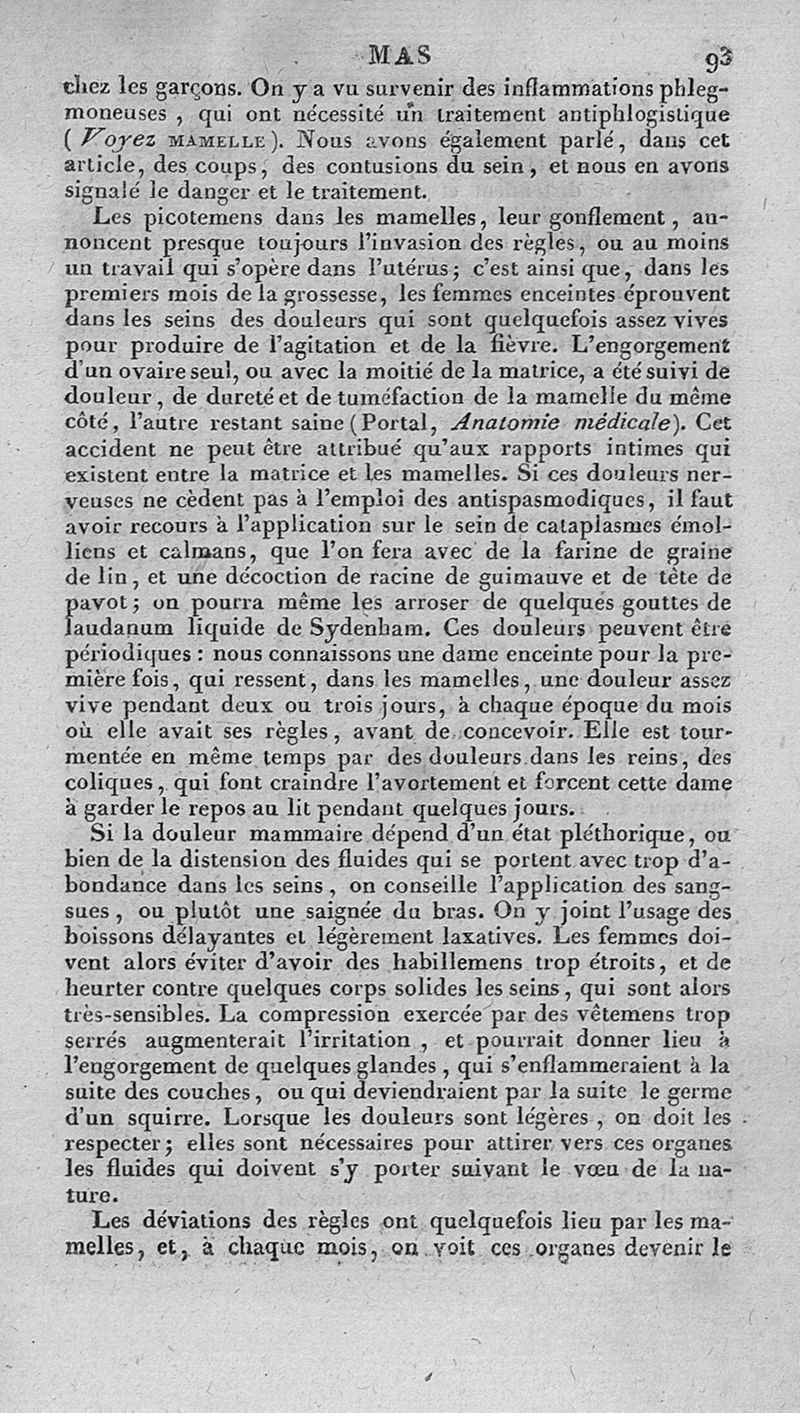 MAS 93

chez les garçons. On y a vu survenir des inflammations phlegmoneuses, qui ont nécessité un traitement antiphlogistique (Voyez MAMELLE). Nous avons également parlé, dans cet article, des coups, des contusions du sein, et nous en avons signalé le danger et le traitement.

Les picotemens dans les mamelles, leur gonflement, annoncent presque toujours l'invasion des règles, ou au moins un travail qui s'opère dans l'utérus; c'est ainsi que, dans les premiers mois de la grossesse, les femmes enceintes éprouvent dans les seins des douleurs qui sont quelquefois assez vives pour produire de l'agitation et de la fièvre. L'engorgement d'un ovaire seul, ou avec la moitié de la matrice, a été suivi de douleur, de dureté et de tuméfaction de la mamelle du même côté, l'autre restant saine (Portal, Anatomie médicale). Cet accident ne peut être attribué qu'aux rapports intimes qui existent entre la matrice et les mamelles. Si ces douleurs nerveuses ne cèdent pas à l'emploi des antispasmodiques, il faut avoir recours à l'application sur le sein de cataplasmes émolliens et calmans, que l'on fera avec de la farine de graine de lin, et une décoction de racine de guimauve et de tête de pavot; on pourra même les arroser de quelques gouttes de laudanum liquide de Sydenham. Ces douleurs peuvent être périodiques : nous connaissons une dame enceinte pour la première fois, qui ressent, dans les mamelles, une douleur assez vive pendant deux ou trois jours, à chaque époque du mois où elle avait ses règles, avant de concevoir. Elle est tourmentée en même temps par des douleurs dans les reins, des coliques, qui font craindre l'avortement et forcent cette dame à garder le repos au lit pendant quelques jours.

Si la douleur mammaire dépend d'un état pléthorique, ou bien de la distension des fluides qui se portent avec trop d'abondance dans les seins, on conseille l'application des sangsues, ou plutôt une saignée du bras. On y joint l'usage des boissons délayantes et légèrement laxatives. Les femmes doivent alors éviter d'avoir des habillemens trop étroits, et de heurter contre quelques corps solides les seins, qui sont alors très-sensibles. La compression exercée par des vêtemens trop serrés augmenterait l'irritation, et pourrait donner lieu à l'engorgement de quelques glandes, qui s'enflammeraient à la suite des couches, ou qui deviendraient par la suite le germe d'un squirre. Lorsque les douleurs sont légères, on doit les respecter; elles sont nécessaires pour attirer vers ces organes les fluides qui doivent s'y porter suivant le vœu de la nature.

Les déviations des règles ont quelquefois lieu par les mamelles, et, à chaque mois, on voit ces organes devenir le